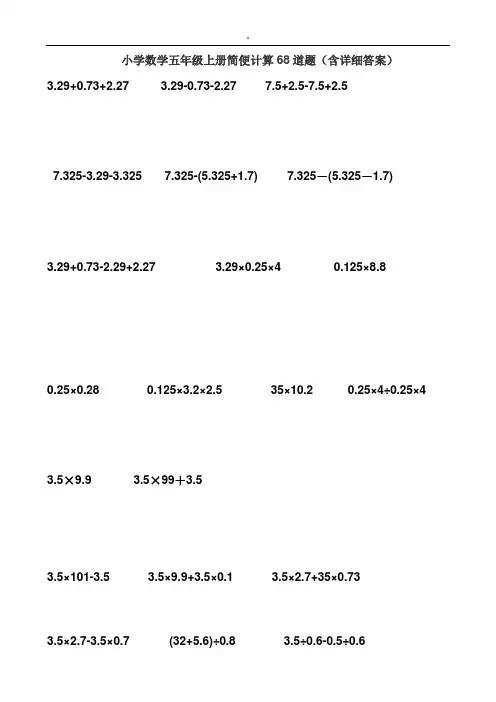 小学数学五年级上册简便计算68道题（含详细答案）

$3.29+0.73+2.27$ $3.29-0.73-2.27$ $7.5+2.5-7.5+2.5$

$7.325-3.29-3.325$ $7.325-(5.325+1.7)$ $7.325-(5.325-1.7)$

$3.29+0.73-2.29+2.27$ $3.29\times0.25\times4$ $0.125\times8.8$

$0.25\times0.28$ $0.125\times3.2\times2.5$ $35\times10.2$ $0.25\times4\div0.25\times4$

$3.5\times9.9$ $3.5\times99+3.5$

$3.5\times101-3.5$ $3.5\times9.9+3.5\times0.1$ $3.5\times2.7+35\times0.73$

$3.5\times2.7-3.5\times0.7$ $(32+5.6)\div0.8$ $3.5\div0.6-0.5\div0.6$